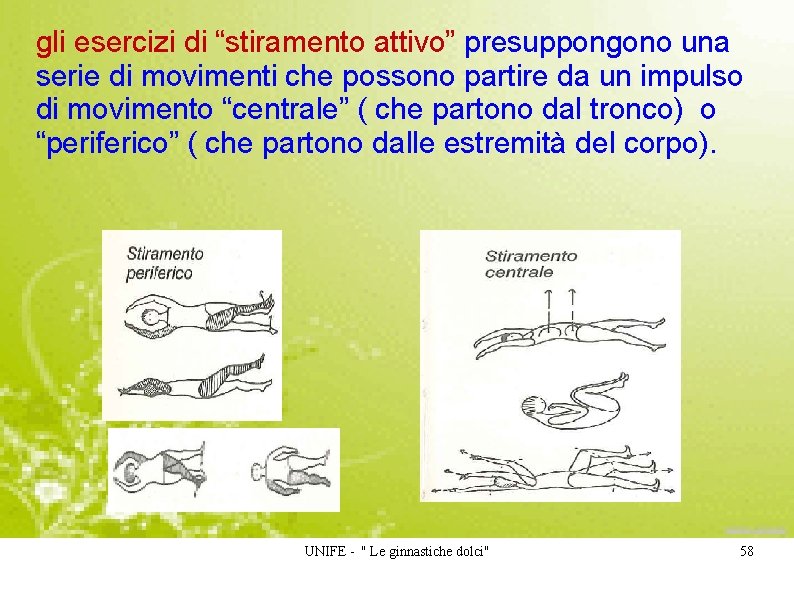 gli esercizi di “stiramento attivo” presuppongono una serie di movimenti che possono partire da un impulso di movimento “centrale” ( che partono dal tronco) o “periferico” ( che partono dalle estremità del corpo).

Stiramento periferico

Stiramento centrale

UNIFE - " Le ginnastiche dolci"

58